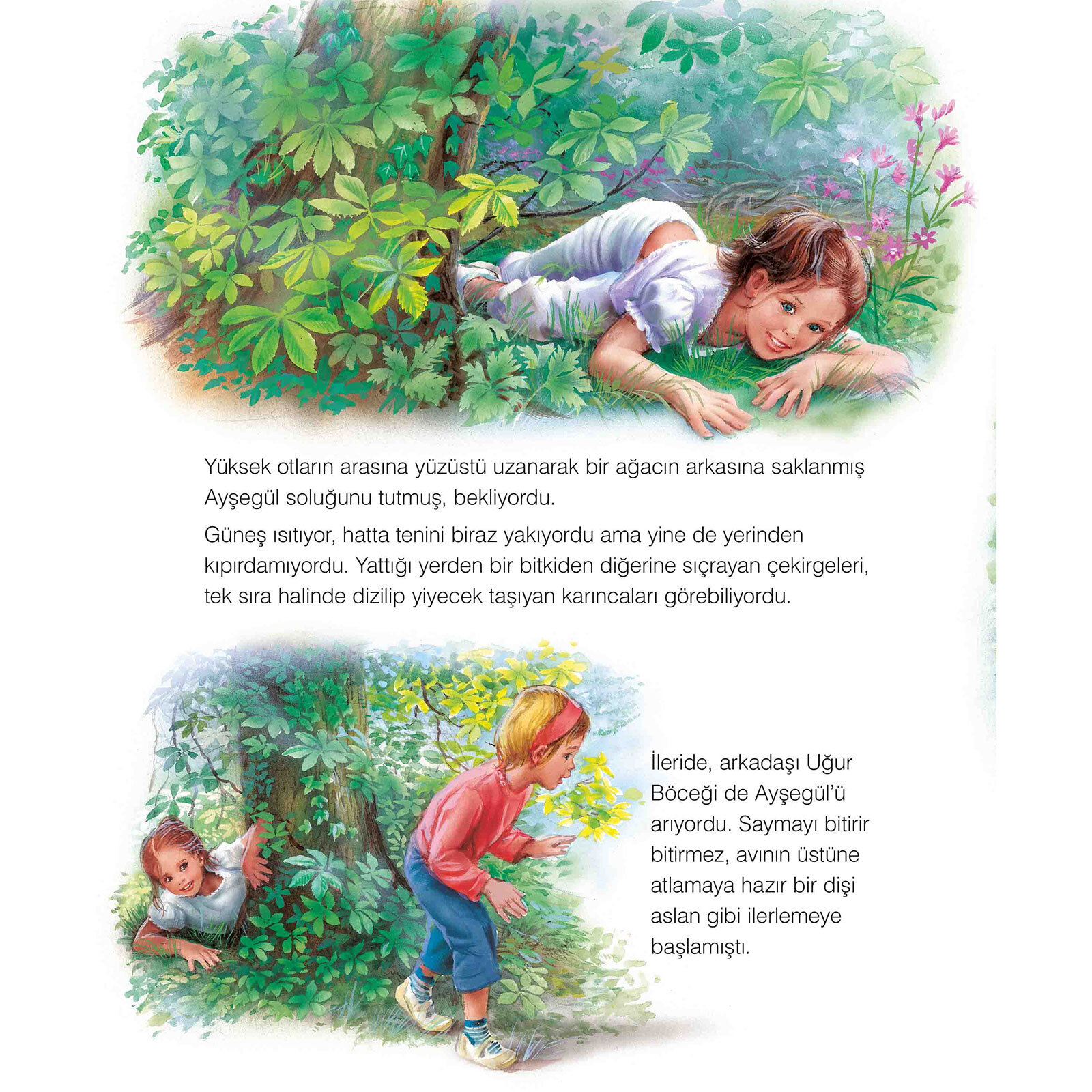 Yüksek otların arasına yüzüstü uzanarak bir ağacın arkasına saklanmış Ayşegül soluğunu tutmuş, bekliyordu.

Güneş ısıtıyor, hatta tenini biraz yakıyordu ama yine de yerinden kıpırdamıyordu. Yattığı yerden bir bitkiden diğerine sıçrayan çekirgeleri, tek sıra halinde dizilip yiyecek taşıyan karıncaları görebiliyordu.

İleride, arkadaşı Uğur Böceği de Ayşegül'ü arıyordu. Saymayı bitirir bitirmez, avının üstüne atlamaya hazır bir dişi aslan gibi ilerlemeye başlamıştı.